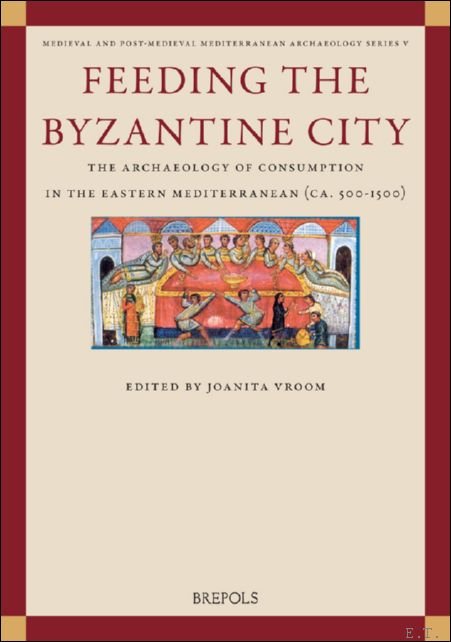 MEDIEVAL AND POST-MEDIEVAL MEDITERRANEAN ARCHAEOLOGY SERIES V

FEEDING THE BYZANTINE CITY

THE ARCHAEOLOGY OF CONSUMPTION IN THE EASTERN MEDITERRANEAN (CA. 500-1500)

EDITED BY JOANITA VROOM

BREPOLS

E.T.